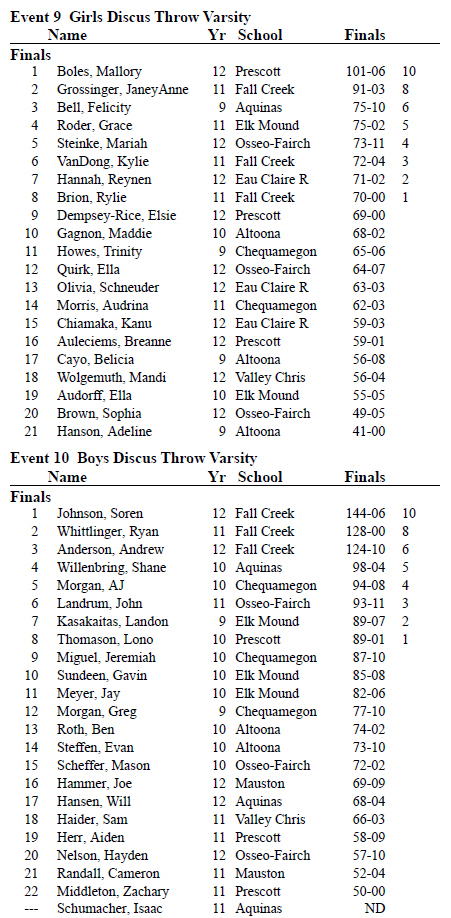 **Event 9  Girls Discus Throw Varsity**

| | Name | Yr | School | Finals | |
|---|---|---|---|---|---|
| **Finals** | | | | | |
| 1 | Boles, Mallory | 12 | Prescott | 101-06 | 10 |
| 2 | Grossinger, JaneyAnne | 11 | Fall Creek | 91-03 | 8 |
| 3 | Bell, Felicity | 9 | Aquinas | 75-10 | 6 |
| 4 | Roder, Grace | 11 | Elk Mound | 75-02 | 5 |
| 5 | Steinke, Mariah | 12 | Osseo-Fairch | 73-11 | 4 |
| 6 | VanDong, Kylie | 11 | Fall Creek | 72-04 | 3 |
| 7 | Hannah, Reynen | 12 | Eau Claire R | 71-02 | 2 |
| 8 | Brion, Rylie | 11 | Fall Creek | 70-00 | 1 |
| 9 | Dempsey-Rice, Elsie | 12 | Prescott | 69-00 | |
| 10 | Gagnon, Maddie | 10 | Altoona | 68-02 | |
| 11 | Howes, Trinity | 9 | Chequamegon | 65-06 | |
| 12 | Quirk, Ella | 12 | Osseo-Fairch | 64-07 | |
| 13 | Olivia, Schneuder | 12 | Eau Claire R | 63-03 | |
| 14 | Morris, Audrina | 11 | Chequamegon | 62-03 | |
| 15 | Chiamaka, Kanu | 12 | Eau Claire R | 59-03 | |
| 16 | Auleciems, Breanne | 12 | Prescott | 59-01 | |
| 17 | Cayo, Belicia | 9 | Altoona | 56-08 | |
| 18 | Wolgemuth, Mandi | 12 | Valley Chris | 56-04 | |
| 19 | Audorff, Ella | 10 | Elk Mound | 55-05 | |
| 20 | Brown, Sophia | 12 | Osseo-Fairch | 49-05 | |
| 21 | Hanson, Adeline | 9 | Altoona | 41-00 | |

**Event 10  Boys Discus Throw Varsity**

| | Name | Yr | School | Finals | |
|---|---|---|---|---|---|
| **Finals** | | | | | |
| 1 | Johnson, Soren | 12 | Fall Creek | 144-06 | 10 |
| 2 | Whittlinger, Ryan | 11 | Fall Creek | 128-00 | 8 |
| 3 | Anderson, Andrew | 12 | Fall Creek | 124-10 | 6 |
| 4 | Willenbring, Shane | 10 | Aquinas | 98-04 | 5 |
| 5 | Morgan, AJ | 10 | Chequamegon | 94-08 | 4 |
| 6 | Landrum, John | 11 | Osseo-Fairch | 93-11 | 3 |
| 7 | Kasakaitas, Landon | 9 | Elk Mound | 89-07 | 2 |
| 8 | Thomason, Lono | 10 | Prescott | 89-01 | 1 |
| 9 | Miguel, Jeremiah | 10 | Chequamegon | 87-10 | |
| 10 | Sundeen, Gavin | 10 | Elk Mound | 85-08 | |
| 11 | Meyer, Jay | 10 | Elk Mound | 82-06 | |
| 12 | Morgan, Greg | 9 | Chequamegon | 77-10 | |
| 13 | Roth, Ben | 10 | Altoona | 74-02 | |
| 14 | Steffen, Evan | 10 | Altoona | 73-10 | |
| 15 | Scheffer, Mason | 10 | Osseo-Fairch | 72-02 | |
| 16 | Hammer, Joe | 12 | Mauston | 69-09 | |
| 17 | Hansen, Will | 12 | Aquinas | 68-04 | |
| 18 | Haider, Sam | 11 | Valley Chris | 66-03 | |
| 19 | Herr, Aiden | 11 | Prescott | 58-09 | |
| 20 | Nelson, Hayden | 12 | Osseo-Fairch | 57-10 | |
| 21 | Randall, Cameron | 11 | Mauston | 52-04 | |
| 22 | Middleton, Zachary | 11 | Prescott | 50-00 | |
| --- | Schumacher, Isaac | 11 | Aquinas | ND | |